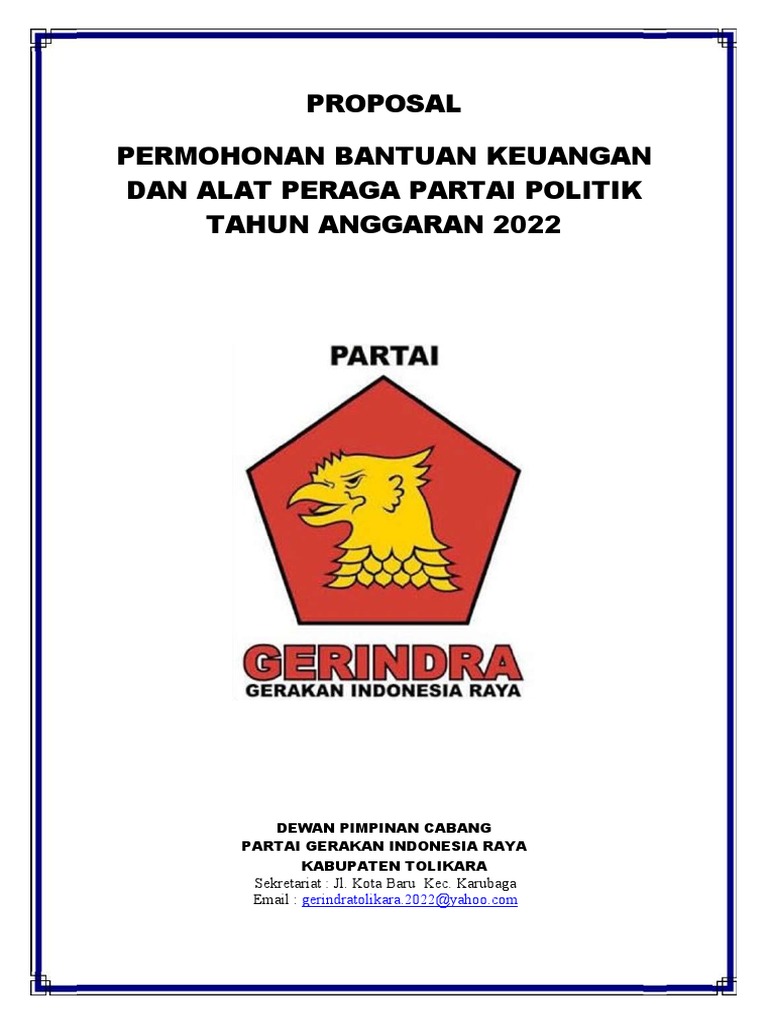 PROPOSAL

PERMOHONAN BANTUAN KEUANGAN DAN ALAT PERAGA PARTAI POLITIK TAHUN ANGGARAN 2022

PARTAI

GERINDRA
GERAKAN INDONESIA RAYA

DEWAN PIMPINAN CABANG
PARTAI GERAKAN INDONESIA RAYA
KABUPATEN TOLIKARA
Sekretariat : Jl. Kota Baru Kec. Karubaga
Email : gerindratolikara.2022@yahoo.com